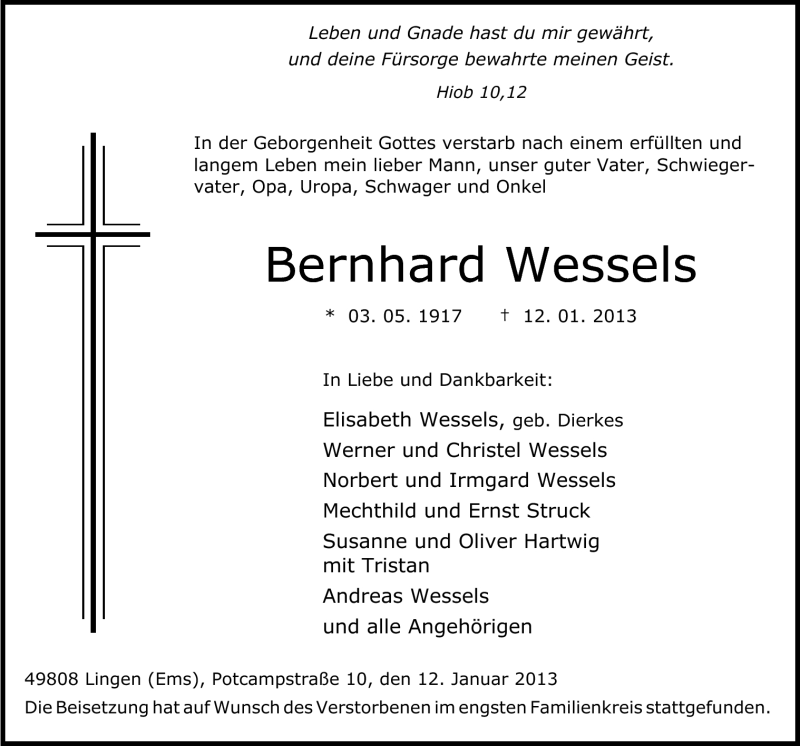 Leben und Gnade hast du mir gewährt,
und deine Fürsorge bewahrte meinen Geist.

Hiob 10,12

In der Geborgenheit Gottes verstarb nach einem erfüllten und langem Leben mein lieber Mann, unser guter Vater, Schwiegervater, Opa, Uropa, Schwager und Onkel

Bernhard Wessels

* 03. 05. 1917 † 12. 01. 2013

In Liebe und Dankbarkeit:

Elisabeth Wessels, geb. Dierkes
Werner und Christel Wessels
Norbert und Irmgard Wessels
Mechthild und Ernst Struck
Susanne und Oliver Hartwig
mit Tristan
Andreas Wessels
und alle Angehörigen

49808 Lingen (Ems), Potcampstraße 10, den 12. Januar 2013
Die Beisetzung hat auf Wunsch des Verstorbenen im engsten Familienkreis stattgefunden.